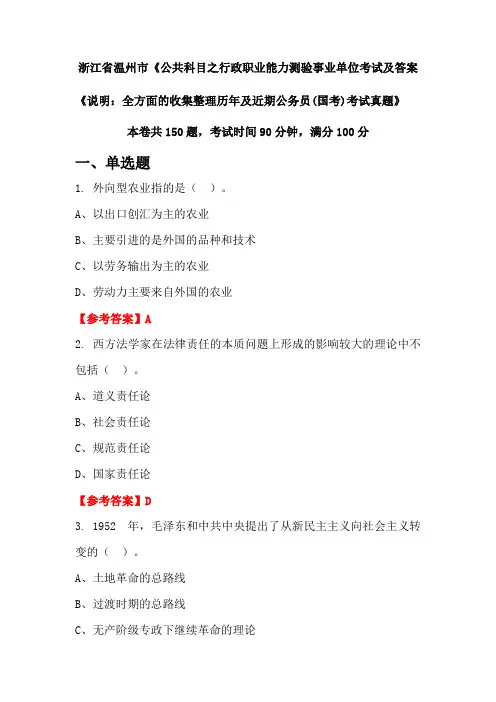 浙江省温州市《公共科目之行政职业能力测验事业单位考试及答案

《说明：全方面的收集整理历年及近期公务员(国考)考试真题》

本卷共 150 题，考试时间 90 分钟，满分 100 分

一、单选题

1. 外向型农业指的是（ ）。

A、以出口创汇为主的农业

B、主要引进的是外国的品种和技术

C、以劳务输出为主的农业

D、劳动力主要来自外国的农业

【参考答案】A

2. 西方法学家在法律责任的本质问题上形成的影响较大的理论中不包括（ ）。

A、道义责任论

B、社会责任论

C、规范责任论

D、国家责任论

【参考答案】D

3. 1952 年，毛泽东和中共中央提出了从新民主主义向社会主义转变的（ ）。

A、土地革命的总路线

B、过渡时期的总路线

C、无产阶级专政下继续革命的理论